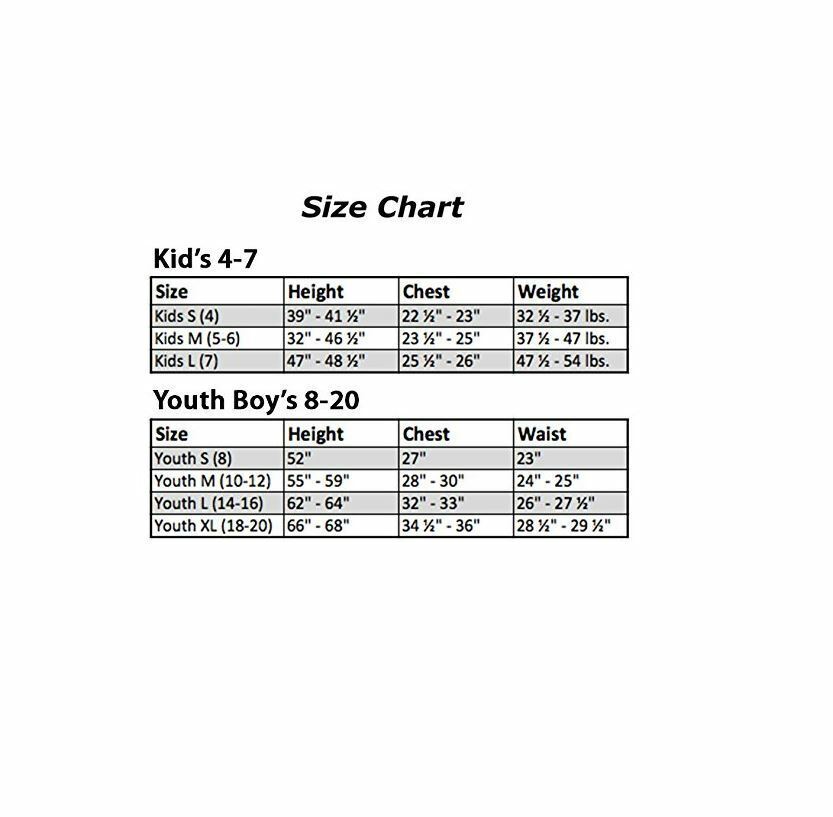 Size Chart

Kid's 4-7

| Size | Height | Chest | Weight |
|---|---|---|---|
| Kids S (4) | 39" - 41 ½" | 22 ½" - 23" | 32 ½ - 37 lbs. |
| Kids M (5-6) | 32" - 46 ½" | 23 ½" - 25" | 37 ½ - 47 lbs. |
| Kids L (7) | 47" - 48 ½" | 25 ½" - 26" | 47 ½ - 54 lbs. |

Youth Boy's 8-20

| Size | Height | Chest | Waist |
|---|---|---|---|
| Youth S (8) | 52" | 27" | 23" |
| Youth M (10-12) | 55" - 59" | 28" - 30" | 24" - 25" |
| Youth L (14-16) | 62" - 64" | 32" - 33" | 26" - 27 ½" |
| Youth XL (18-20) | 66" - 68" | 34 ½" - 36" | 28 ½" - 29 ½" |